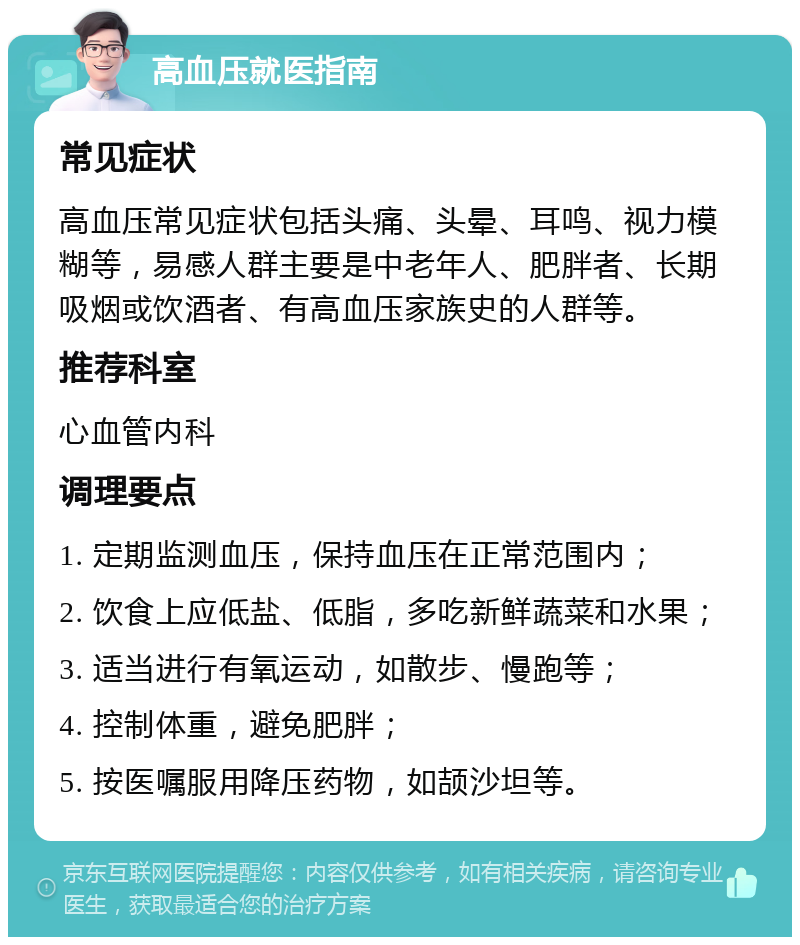 高血压就医指南

常见症状

高血压常见症状包括头痛、头晕、耳鸣、视力模糊等，易感人群主要是中老年人、肥胖者、长期吸烟或饮酒者、有高血压家族史的人群等。

推荐科室

心血管内科

调理要点

1. 定期监测血压，保持血压在正常范围内；

2. 饮食上应低盐、低脂，多吃新鲜蔬菜和水果；

3. 适当进行有氧运动，如散步、慢跑等；

4. 控制体重，避免肥胖；

5. 按医嘱服用降压药物，如颉沙坦等。

京东互联网医院提醒您：内容仅供参考，如有相关疾病，请咨询专业医生，获取最适合您的治疗方案